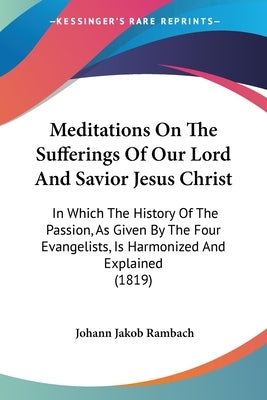 —KESSINGER'S RARE REPRINTS—

Meditations On The Sufferings Of Our Lord And Savior Jesus Christ

In Which The History Of The Passion, As Given By The Four Evangelists, Is Harmonized And Explained
(1819)

Johann Jakob Rambach